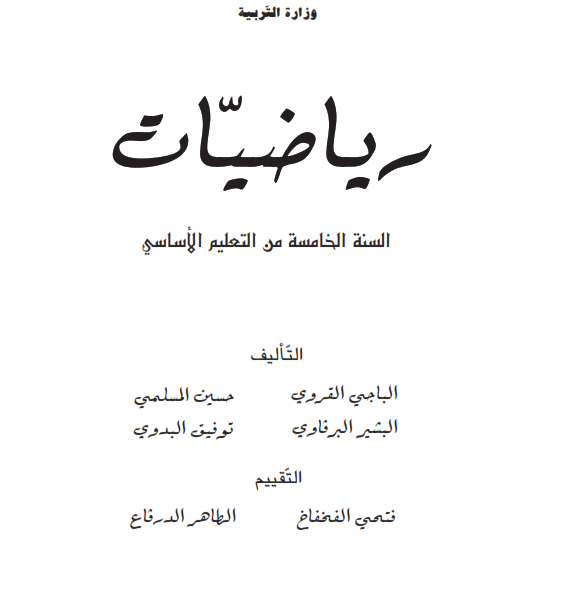 وزارة التّربية

رياضيّات

السنة الخامسة من التعليم الأساسي

التّأليف

الباجي القروي حسين المسلمي

البشير البرقاوي توفيق البدوي

التّقييم

فتحي الفخفاخ الطاهر الدرقاع